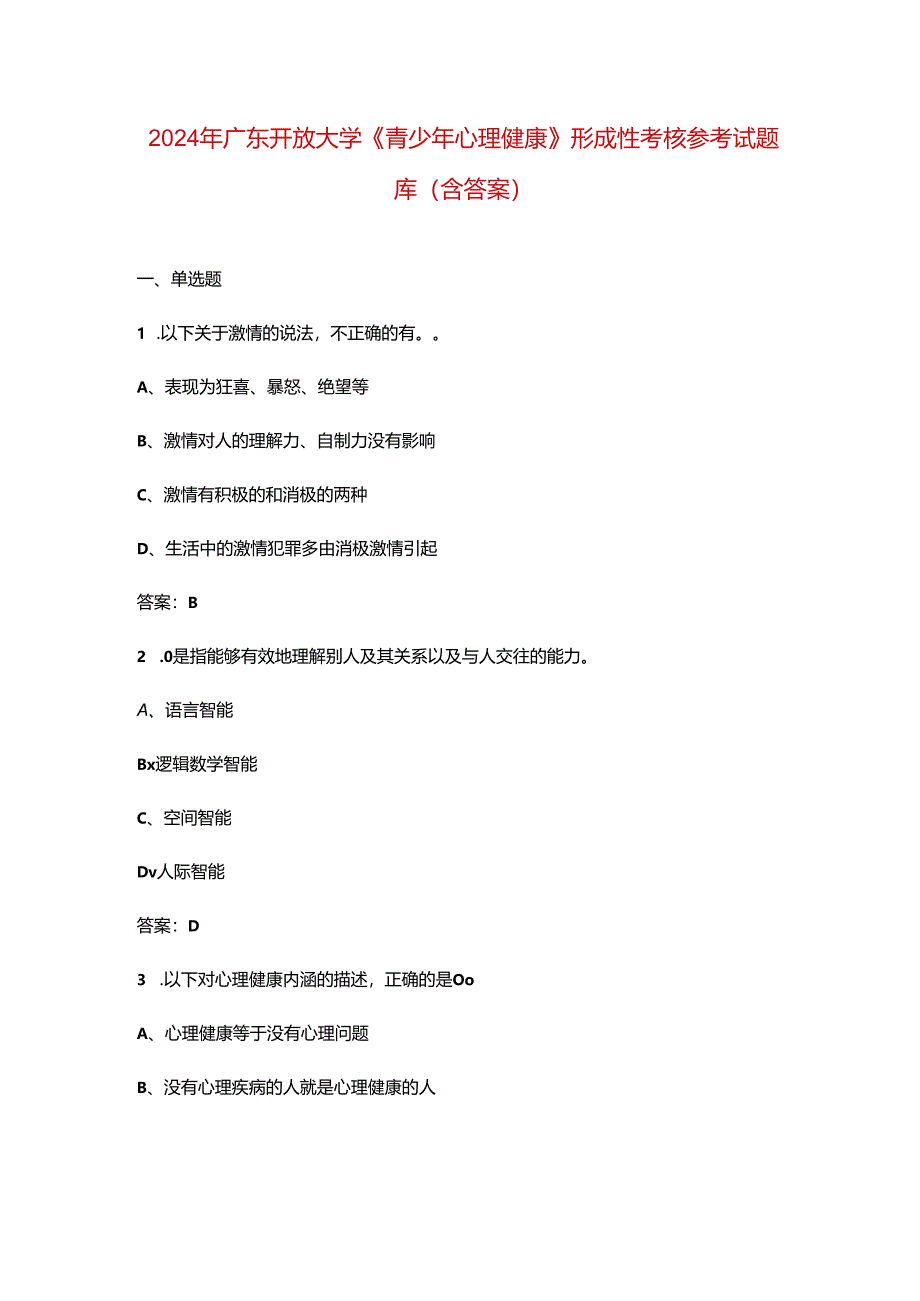 2024年广东开放大学《青少年心理健康》形成性考核参考试题库（含答案）

一、单选题

1 .以下关于激情的说法，不正确的有。。

A、表现为狂喜、暴怒、绝望等

B、激情对人的理解力、自制力没有影响

C、激情有积极的和消极的两种

D、生活中的激情犯罪多由消极激情引起

答案：B

2 .0是指能够有效地理解别人及其关系以及与人交往的能力。

A、语言智能

Bx逻辑数学智能

C、空间智能

Dv人际智能

答案：D

3 .以下对心理健康内涵的描述，正确的是Oo

A、心理健康等于没有心理问题

B、没有心理疾病的人就是心理健康的人